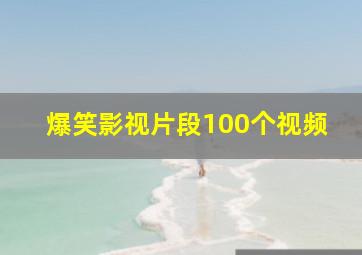 爆笑影视片段100个视频